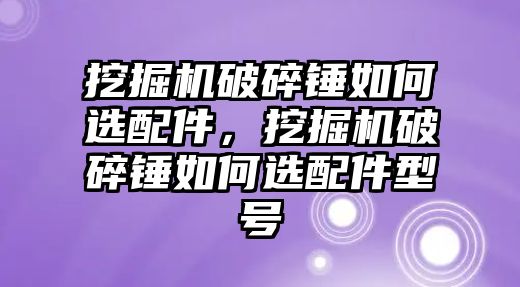 挖掘机破碎锤如何选配件，挖掘机破碎锤如何选配件型号